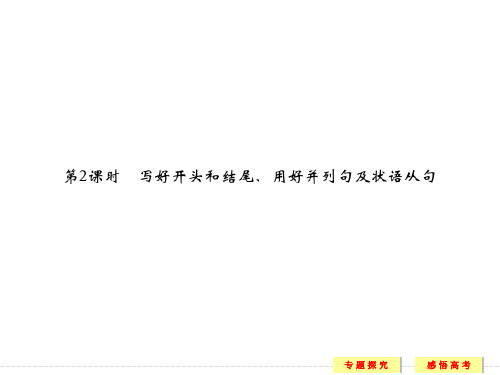 第2课时　写好开头和结尾、用好并列句及状语从句

专题探究

感悟高考